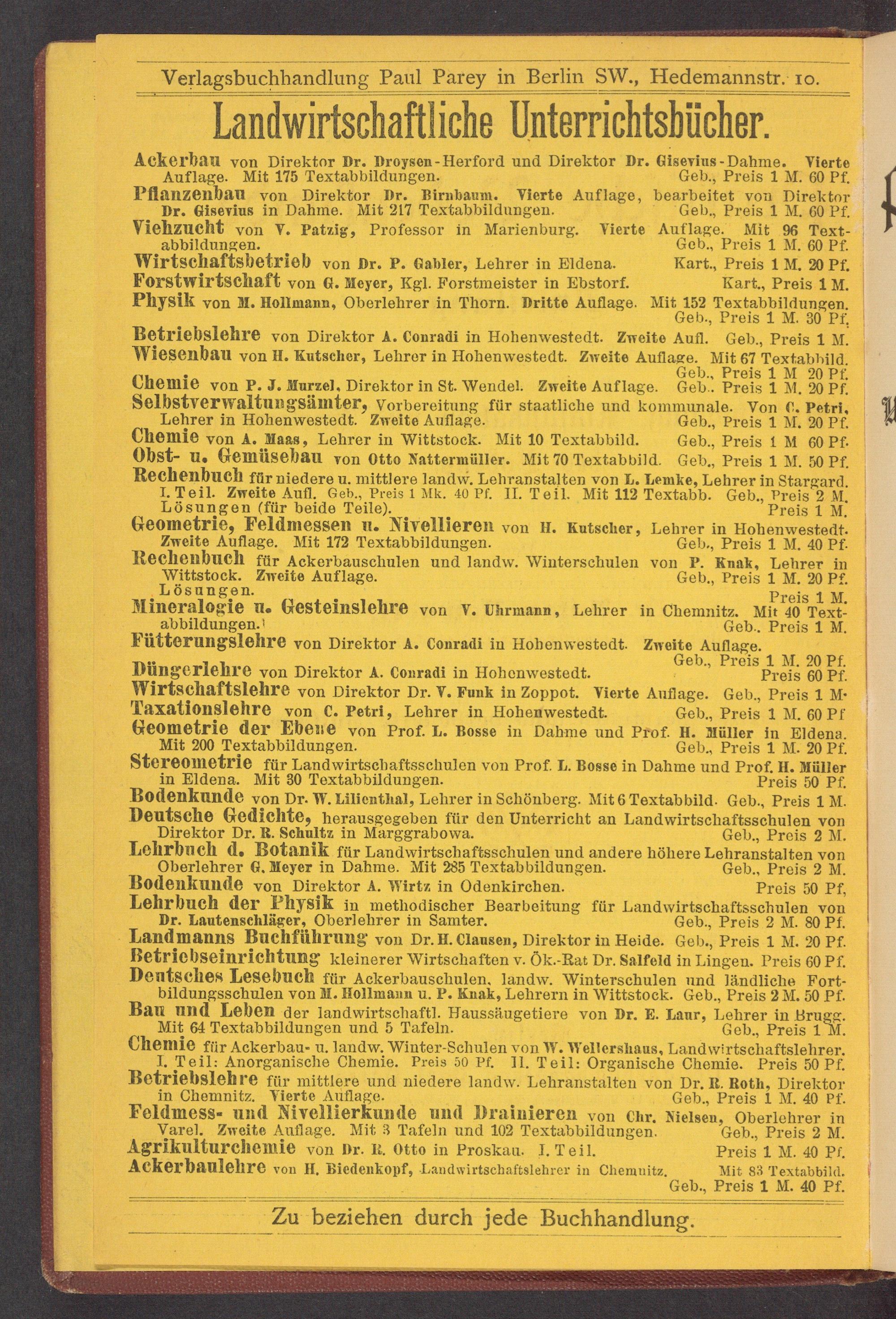 Verlagsbuchhandlung Paul Parey in Berlin SW., Hedemannstr. 10.

Landwirtschaftliche Unterrichtsbücher.

Ackerbau von Direktor Dr. Droysen-Herford und Direktor Dr. Gisevius-Dahme. Vierte Auflage. Mit 175 Textabbildungen. Geb., Preis 1 M. 60 Pf.

Pflanzenbau von Direktor Dr. Birnbaum. Vierte Auflage, bearbeitet von Direktor Dr. Gisevius in Dahme. Mit 217 Textabbildungen. Geb., Preis 1 M. 60 Pf.

Viehzucht von V. Patzig, Professor in Marienburg. Vierte Auflage. Mit 96 Textabbildungen. Geb., Preis 1 M. 60 Pf.

Wirtschaftsbetrieb von Dr. P. Gabler, Lehrer in Eldena. Kart., Preis 1 M. 20 Pf.

Forstwirtschaft von G. Meyer, Kgl. Forstmeister in Ebstorf. Kart., Preis 1 M.

Physik von M. Hollmann, Oberlehrer in Thorn. Dritte Auflage. Mit 152 Textabbildungen. Geb., Preis 1 M. 30 Pf.

Betriebslehre von Direktor A. Conradi in Hohenwestedt. Zweite Aufl. Geb., Preis 1 M.

Wiesenbau von H. Kutscher, Lehrer in Hohenwestedt. Zweite Auflage. Mit 67 Textabbild. Geb., Preis 1 M 20 Pf.

Chemie von P. J. Murzel, Direktor in St. Wendel. Zweite Auflage. Geb.. Preis 1 M. 20 Pf.

Selbstverwaltungsämter, Vorbereitung für staatliche und kommunale. Von C. Petri, Lehrer in Hohenwestedt. Zweite Auflage. Geb., Preis 1 M. 20 Pf.

Chemie von A. Maas, Lehrer in Wittstock. Mit 10 Textabbild. Geb., Preis 1 M 60 Pf.

Obst- u. Gemüsebau von Otto Nattermüller. Mit 70 Textabbild. Geb., Preis 1 M. 50 Pf.

Rechenbuch für niedere u. mittlere landw. Lehranstalten von L. Lemke, Lehrer in Stargard. I. Teil. Zweite Aufl. Geb., Preis 1 Mk. 40 Pf. II. Teil. Mit 112 Textabb. Geb., Preis 2 M. Lösungen (für beide Teile). Preis 1 M.

Geometrie, Feldmessen u. Nivellieren von H. Kutscher, Lehrer in Hohenwestedt. Zweite Auflage. Mit 172 Textabbildungen. Geb., Preis 1 M. 40 Pf.

Rechenbuch für Ackerbauschulen und landw. Winterschulen von P. Knak, Lehrer in Wittstock. Zweite Auflage. Geb., Preis 1 M. 20 Pf. Lösungen. Preis 1 M.

Mineralogie u. Gesteinslehre von V. Uhrmann, Lehrer in Chemnitz. Mit 40 Textabbildungen. Geb.. Preis 1 M.

Fütterungslehre von Direktor A. Conradi in Hohenwestedt. Zweite Auflage. Geb., Preis 1 M. 20 Pf.

Düngerlehre von Direktor A. Conradi in Hohenwestedt. Preis 60 Pf.

Wirtschaftslehre von Direktor Dr. V. Funk in Zoppot. Vierte Auflage. Geb., Preis 1 M.

Taxationslehre von C. Petri, Lehrer in Hohenwestedt. Geb., Preis 1 M. 60 Pf

Geometrie der Ebene von Prof. L. Bosse in Dahme und Prof. H. Müller in Eldena. Mit 200 Textabbildungen. Geb., Preis 1 M. 20 Pf.

Stereometrie für Landwirtschaftsschulen von Prof. L. Bosse in Dahme und Prof. H. Müller in Eldena. Mit 30 Textabbildungen. Preis 50 Pf.

Bodenkunde von Dr. W. Lilienthal, Lehrer in Schönberg. Mit 6 Textabbild. Geb., Preis 1 M.

Deutsche Gedichte, herausgegeben für den Unterricht an Landwirtschaftsschulen von Direktor Dr. R. Schultz in Marggrabowa. Geb., Preis 2 M.

Lehrbuch d. Botanik für Landwirtschaftsschulen und andere höhere Lehranstalten von Oberlehrer G. Meyer in Dahme. Mit 285 Textabbildungen. Geb., Preis 2 M.

Bodenkunde von Direktor A. Wirtz in Odenkirchen. Preis 50 Pf,

Lehrbuch der Physik in methodischer Bearbeitung für Landwirtschaftsschulen von Dr. Lautenschläger, Oberlehrer in Samter. Geb., Preis 2 M. 80 Pf.

Landmanns Buchführung von Dr. H. Clausen, Direktor in Heide. Geb., Preis 1 M. 20 Pf.

Betriebseinrichtung kleinerer Wirtschaften v. Ök.-Rat Dr. Salfeld in Lingen. Preis 60 Pf.

Deutsches Lesebuch für Ackerbauschulen, landw. Winterschulen und ländliche Fortbildungsschulen von M. Hollmann u. P. Knak, Lehrern in Wittstock. Geb., Preis 2 M. 50 Pf.

Bau und Leben der landwirtschaftl. Haussäugetiere von Dr. E. Laur, Lehrer in Brugg. Mit 64 Textabbildungen und 5 Tafeln. Geb., Preis 1 M.

Chemie für Ackerbau- u. landw. Winter-Schulen von W. Wellershaus, Landwirtschaftslehrer. I. Teil: Anorganische Chemie. Preis 50 Pf. II. Teil: Organische Chemie. Preis 50 Pf.

Betriebslehre für mittlere und niedere landw. Lehranstalten von Dr. R. Roth, Direktor in Chemnitz. Vierte Auflage. Geb., Preis 1 M. 40 Pf.

Feldmess- und Nivellierkunde und Drainieren von Chr. Nielsen, Oberlehrer in Varel. Zweite Auflage. Mit 3 Tafeln und 102 Textabbildungen. Geb., Preis 2 M.

Agrikulturchemie von Dr. R. Otto in Proskau. I. Teil. Preis 1 M. 40 Pf.

Ackerbaulehre von H. Biedenkopf, Landwirtschaftslehrer in Chemnitz. Mit 83 Textabbild. Geb., Preis 1 M. 40 Pf.

Zu beziehen durch jede Buchhandlung.